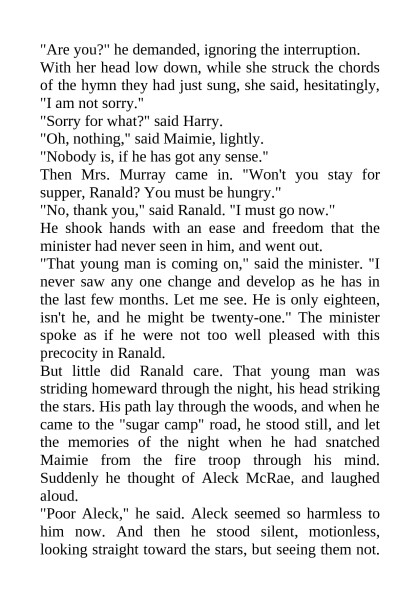 "Are you?" he demanded, ignoring the interruption.

With her head low down, while she struck the chords of the hymn they had just sung, she said, hesitatingly, "I am not sorry."

"Sorry for what?" said Harry.

"Oh, nothing," said Maimie, lightly.

"Nobody is, if he has got any sense."

Then Mrs. Murray came in. "Won't you stay for supper, Ranald? You must be hungry."

"No, thank you," said Ranald. "I must go now."

He shook hands with an ease and freedom that the minister had never seen in him, and went out.

"That young man is coming on," said the minister. "I never saw any one change and develop as he has in the last few months. Let me see. He is only eighteen, isn't he, and he might be twenty-one." The minister spoke as if he were not too well pleased with this precocity in Ranald.

But little did Ranald care. That young man was striding homeward through the night, his head striking the stars. His path lay through the woods, and when he came to the "sugar camp" road, he stood still, and let the memories of the night when he had snatched Maimie from the fire troop through his mind. Suddenly he thought of Aleck McRae, and laughed aloud.

"Poor Aleck," he said. Aleck seemed so harmless to him now. And then he stood silent, motionless, looking straight toward the stars, but seeing them not.